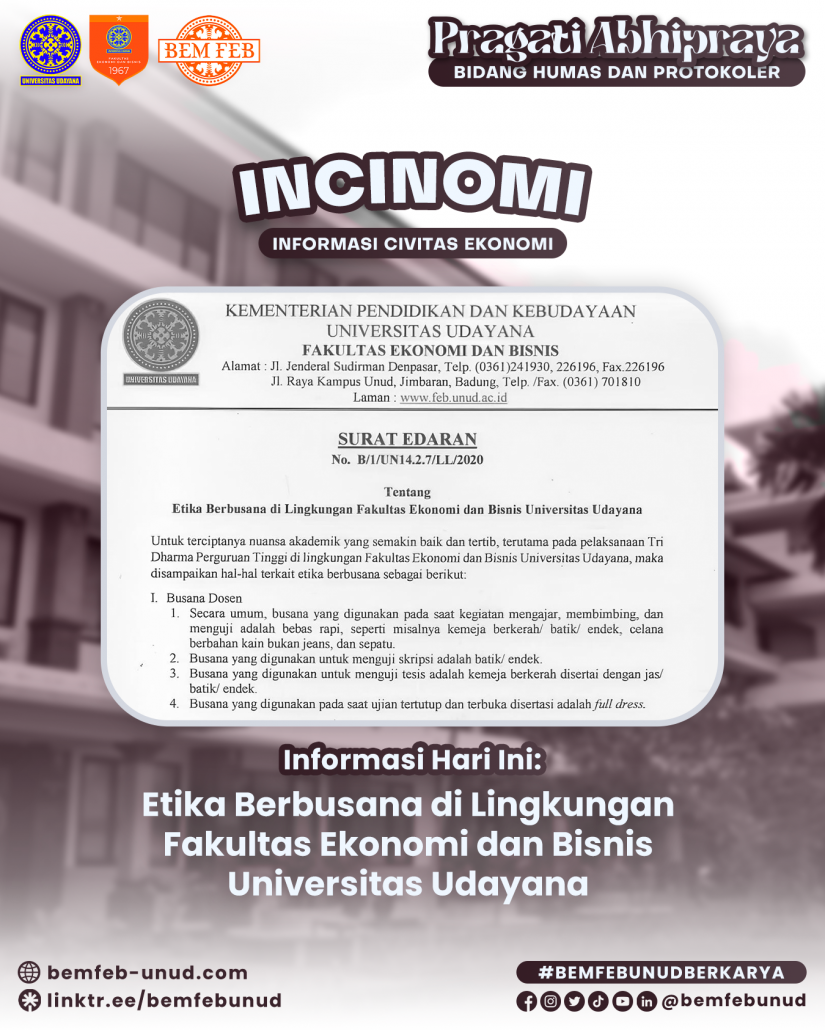 UNIVERSITAS UDAYANA

1967

BEM FEB

Pragati Abhipraya
BIDANG HUMAS DAN PROTOKOLER

INCINOMI
INFORMASI CIVITAS EKONOMI

UNIVERSITAS UDAYANA

KEMENTERIAN PENDIDIKAN DAN KEBUDAYAAN
UNIVERSITAS UDAYANA
FAKULTAS EKONOMI DAN BISNIS
Alamat : Jl. Jenderal Sudirman Denpasar, Telp. (0361)241930, 226196, Fax.226196
Jl. Raya Kampus Unud, Jimbaran, Badung, Telp. /Fax. (0361) 701810
Laman : www.feb.unud.ac.id

SURAT EDARAN
No. B/1/UN14.2.7/LL/2020

Tentang
Etika Berbusana di Lingkungan Fakultas Ekonomi dan Bisnis Universitas Udayana

Untuk terciptanya nuansa akademik yang semakin baik dan tertib, terutama pada pelaksanaan Tri Dharma Perguruan Tinggi di lingkungan Fakultas Ekonomi dan Bisnis Universitas Udayana, maka disampaikan hal-hal terkait etika berbusana sebagai berikut:

I. Busana Dosen
1. Secara umum, busana yang digunakan pada saat kegiatan mengajar, membimbing, dan menguji adalah bebas rapi, seperti misalnya kemeja berkerah/ batik/ endek, celana berbahan kain bukan jeans, dan sepatu.
2. Busana yang digunakan untuk menguji skripsi adalah batik/ endek.
3. Busana yang digunakan untuk menguji tesis adalah kemeja berkerah disertai dengan jas/ batik/ endek.
4. Busana yang digunakan pada saat ujian tertutup dan terbuka disertasi adalah full dress.

Informasi Hari Ini:

Etika Berbusana di Lingkungan Fakultas Ekonomi dan Bisnis Universitas Udayana

bemfeb-unud.com
linktr.ee/bemfebunud

#BEMFEBUNUDBERKARYA
@bemfebunud